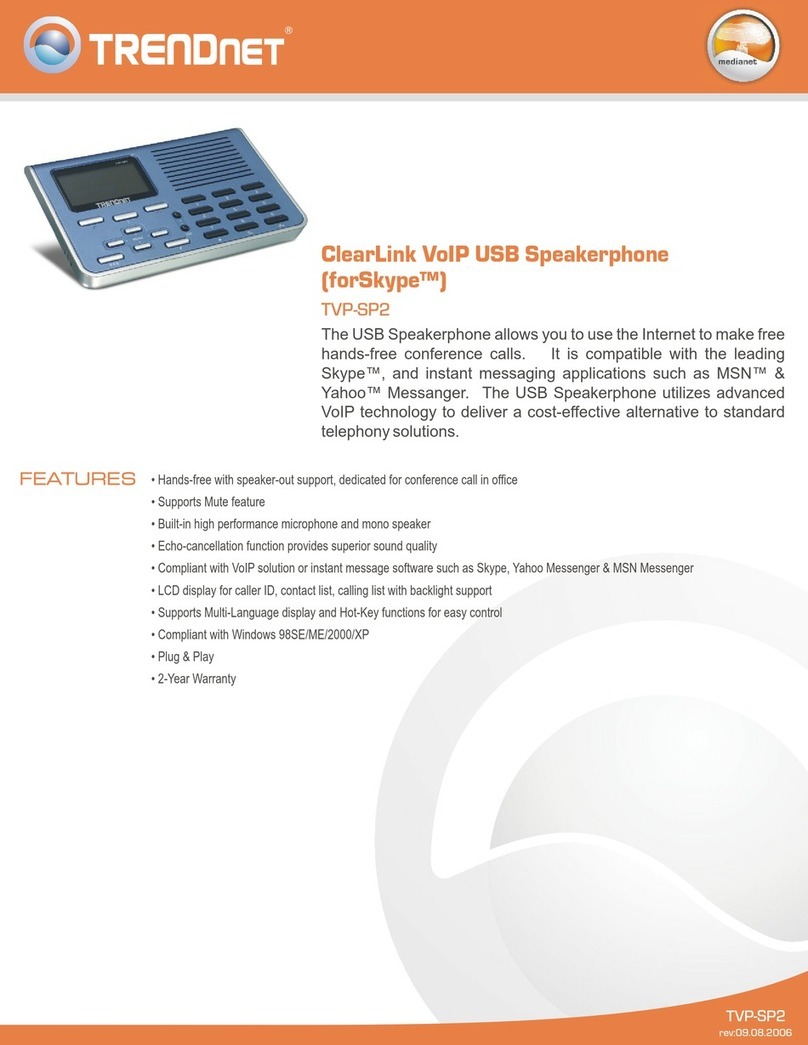 TRENDnet®

medianet

TRENDnet

ClearLink VoIP USB Speakerphone (forSkype™)

TVP-SP2

The USB Speakerphone allows you to use the Internet to make free hands-free conference calls. It is compatible with the leading Skype™, and instant messaging applications such as MSN™ & Yahoo™ Messanger. The USB Speakerphone utilizes advanced VoIP technology to deliver a cost-effective alternative to standard telephony solutions.

FEATURES

• Hands-free with speaker-out support, dedicated for conference call in office
• Supports Mute feature
• Built-in high performance microphone and mono speaker
• Echo-cancellation function provides superior sound quality
• Compliant with VoIP solution or instant message software such as Skype, Yahoo Messenger & MSN Messenger
• LCD display for caller ID, contact list, calling list with backlight support
• Supports Multi-Language display and Hot-Key functions for easy control
• Compliant with Windows 98SE/ME/2000/XP
• Plug & Play
• 2-Year Warranty

TVP-SP2
rev:09.08.2006